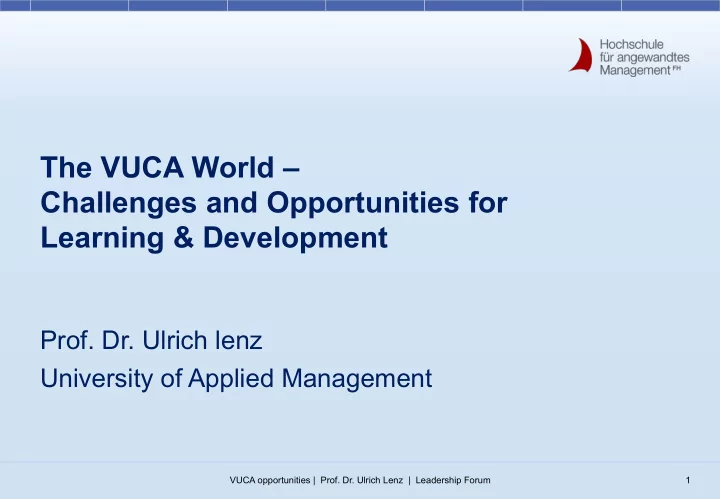 Hochschule für angewandtes Management FH

The VUCA World – Challenges and Opportunities for Learning & Development

Prof. Dr. Ulrich lenz

University of Applied Management

VUCA opportunities | Prof. Dr. Ulrich Lenz | Leadership Forum

1